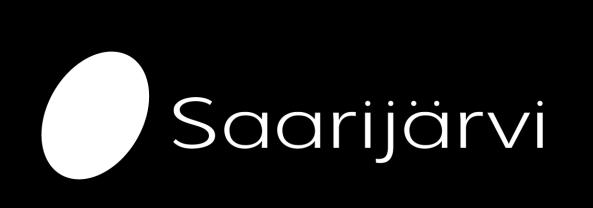 Saarijärvi